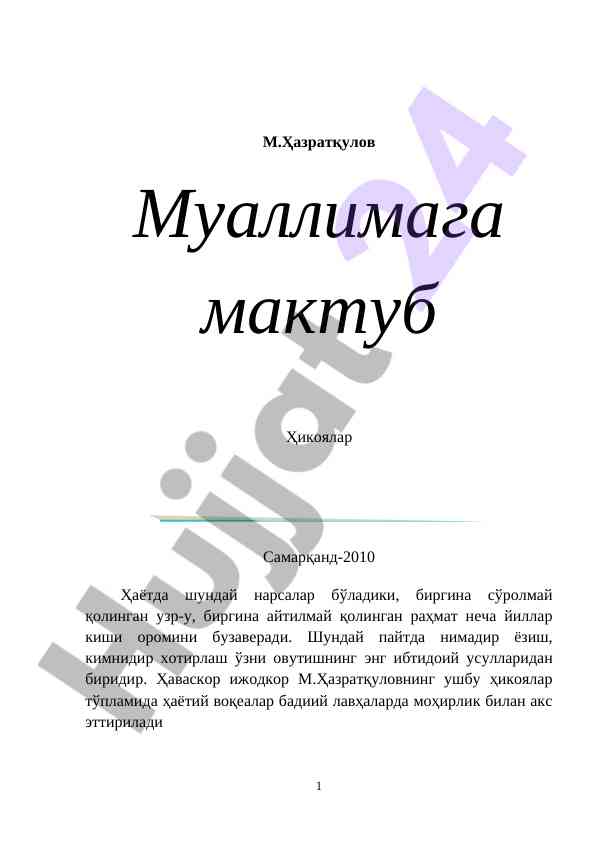 М.Ҳазратқулов

Муаллимага мактуб

Ҳикоялар

Самарқанд-2010

Ҳаётда шундай нарсалар бўладики, биргина сўролмай қолинган узр-у, биргина айтилмай қолинган раҳмат неча йиллар киши оромини бузаверади. Шундай пайтда нимадир ёзиш, кимнидир хотирлаш ўзни овутишнинг энг ибтидоий усулларидан биридир. Ҳаваскор ижодкор М.Ҳазратқуловнинг ушбу ҳикоялар тўпламида ҳаётий воқеалар бадиий лавҳаларда моҳирлик билан акс эттирилади

1

Hujjat24